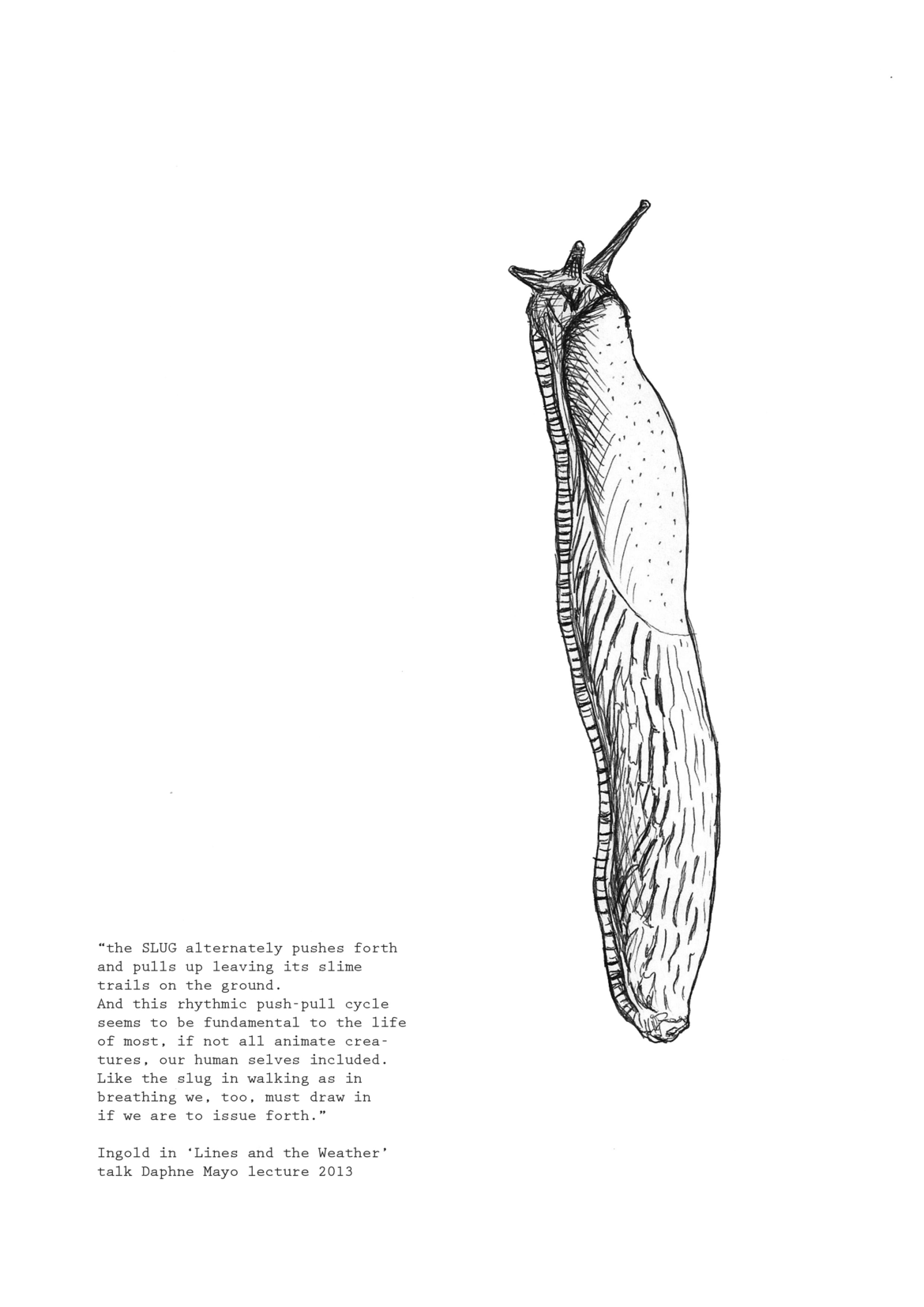 "the SLUG alternately pushes forth and pulls up leaving its slime trails on the ground.
And this rhythmic push-pull cycle seems to be fundamental to the life of most, if not all animate creatures, our human selves included. Like the slug in walking as in breathing we, too, must draw in if we are to issue forth."

Ingold in 'Lines and the Weather' talk Daphne Mayo lecture 2013